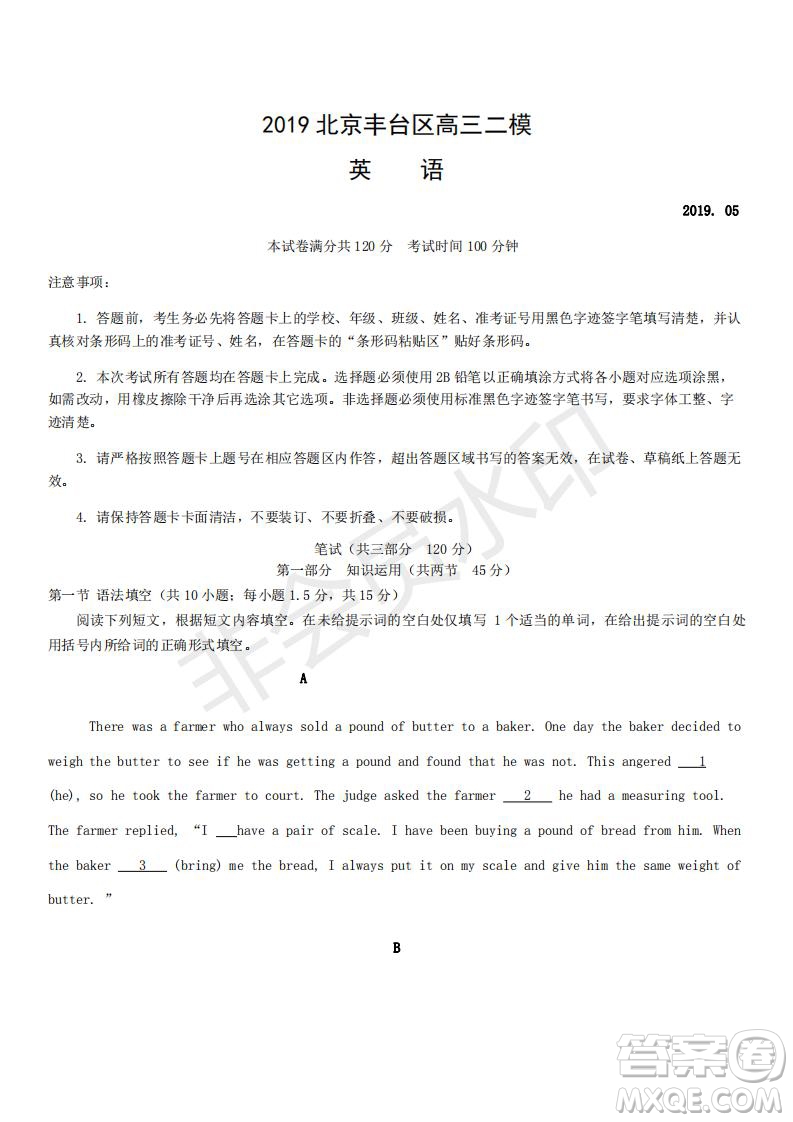 2019 北京丰台区高三二模

英　语

2019. 05

本试卷满分共 120 分　考试时间 100 分钟

注意事项：

1. 答题前，考生务必先将答题卡上的学校、年级、班级、姓名、准考证号用黑色字迹签字笔填写清楚，并认真核对条形码上的准考证号、姓名，在答题卡的“条形码粘贴区”贴好条形码。

2. 本次考试所有答题均在答题卡上完成。选择题必须使用 2B 铅笔以正确填涂方式将各小题对应选项涂黑，如需改动，用橡皮擦除干净后再选涂其它选项。非选择题必须使用标准黑色字迹签字笔书写，要求字体工整、字迹清楚。

3. 请严格按照答题卡上题号在相应答题区内作答，超出答题区域书写的答案无效，在试卷、草稿纸上答题无效。

4. 请保持答题卡卡面清洁，不要装订、不要折叠、不要破损。

笔试（共三部分　120 分）
第一部分　知识运用（共两节　45 分）

第一节 语法填空（共 10 小题；每小题 1.5 分，共 15 分）

阅读下列短文，根据短文内容填空。在未给提示词的空白处仅填写 1 个适当的单词，在给出提示词的空白处用括号内所给词的正确形式填空。

A

There was a farmer who always sold a pound of butter to a baker. One day the baker decided to weigh the butter to see if he was getting a pound and found that he was not. This angered ___1 (he), so he took the farmer to court. The judge asked the farmer ___2___ he had a measuring tool. The farmer replied, “I ___have a pair of scale. I have been buying a pound of bread from him. When the baker ___3___ (bring) me the bread, I always put it on my scale and give him the same weight of butter. ”

B

非会员水印

答案圈 MXQE.COM